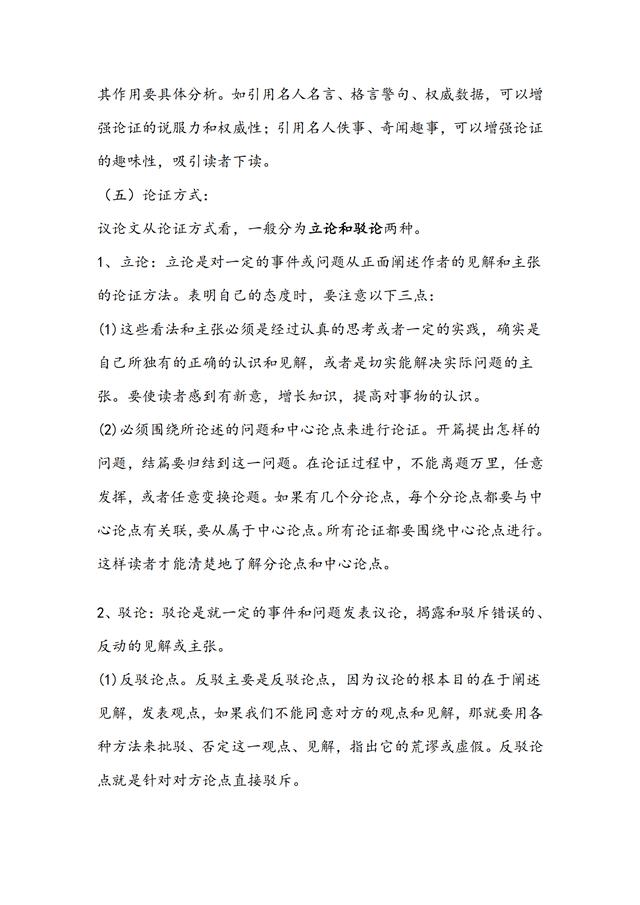 其作用要具体分析。如引用名人名言、格言警句、权威数据，可以增强论证的说服力和权威性；引用名人佚事、奇闻趣事，可以增强论证的趣味性，吸引读者下读。

（五）论证方式：

议论文从论证方式看，一般分为立论和驳论两种。

1、立论：立论是对一定的事件或问题从正面阐述作者的见解和主张的论证方法。表明自己的态度时，要注意以下三点：

(1)这些看法和主张必须是经过认真的思考或者一定的实践，确实是自己所独有的正确的认识和见解，或者是切实能解决实际问题的主张。要使读者感到有新意，增长知识，提高对事物的认识。

(2)必须围绕所论述的问题和中心论点来进行论证。开篇提出怎样的问题，结篇要归结到这一问题。在论证过程中，不能离题万里，任意发挥，或者任意变换论题。如果有几个分论点，每个分论点都要与中心论点有关联，要从属于中心论点。所有论证都要围绕中心论点进行。这样读者才能清楚地了解分论点和中心论点。

2、驳论：驳论是就一定的事件和问题发表议论，揭露和驳斥错误的、反动的见解或主张。

(1)反驳论点。反驳主要是反驳论点，因为议论的根本目的在于阐述见解，发表观点，如果我们不能同意对方的观点和见解，那就要用各种方法来批驳、否定这一观点、见解，指出它的荒谬或虚假。反驳论点就是针对对方论点直接驳斥。